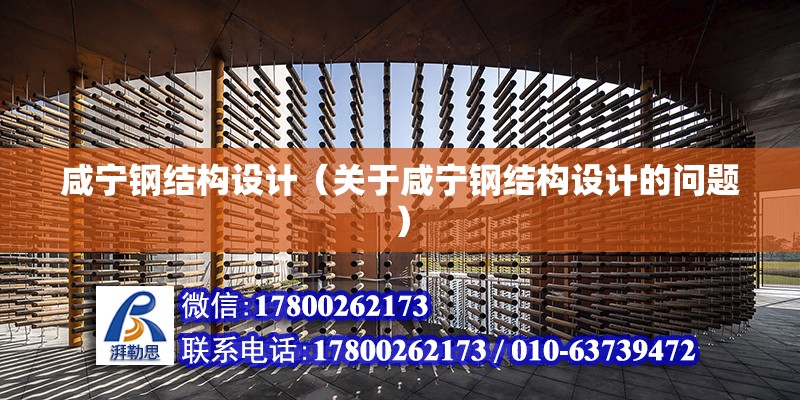 咸宁钢结构设计（关于咸宁钢结构设计的问题）

湃勒思

微信:17800262173

联系电话:17800262173 / 010-63739472